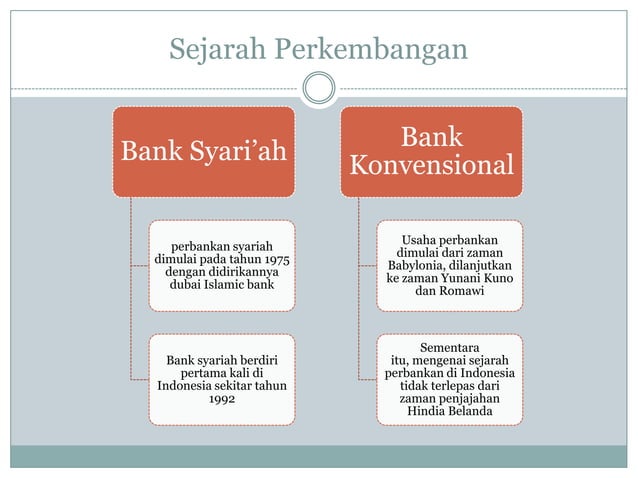 Sejarah Perkembangan

Bank Syari'ah

perbankan syariah dimulai pada tahun 1975 dengan didirikannya dubai Islamic bank

Bank syariah berdiri pertama kali di Indonesia sekitar tahun 1992

Bank Konvensional

Usaha perbankan dimulai dari zaman Babylonia, dilanjutkan ke zaman Yunani Kuno dan Romawi

Sementara itu, mengenai sejarah perbankan di Indonesia tidak terlepas dari zaman penjajahan Hindia Belanda